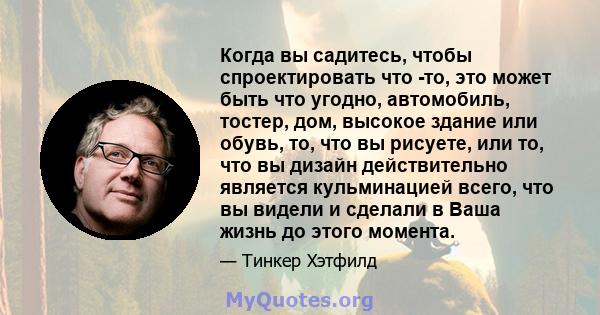 Когда вы садитесь, чтобы спроектировать что -то, это может быть что угодно, автомобиль, тостер, дом, высокое здание или обувь, то, что вы рисуете, или то, что вы дизайн действительно является кульминацией всего, что вы видели и сделали в Ваша жизнь до этого момента.

— Тинкер Хэтфилд

MyQuotes.org